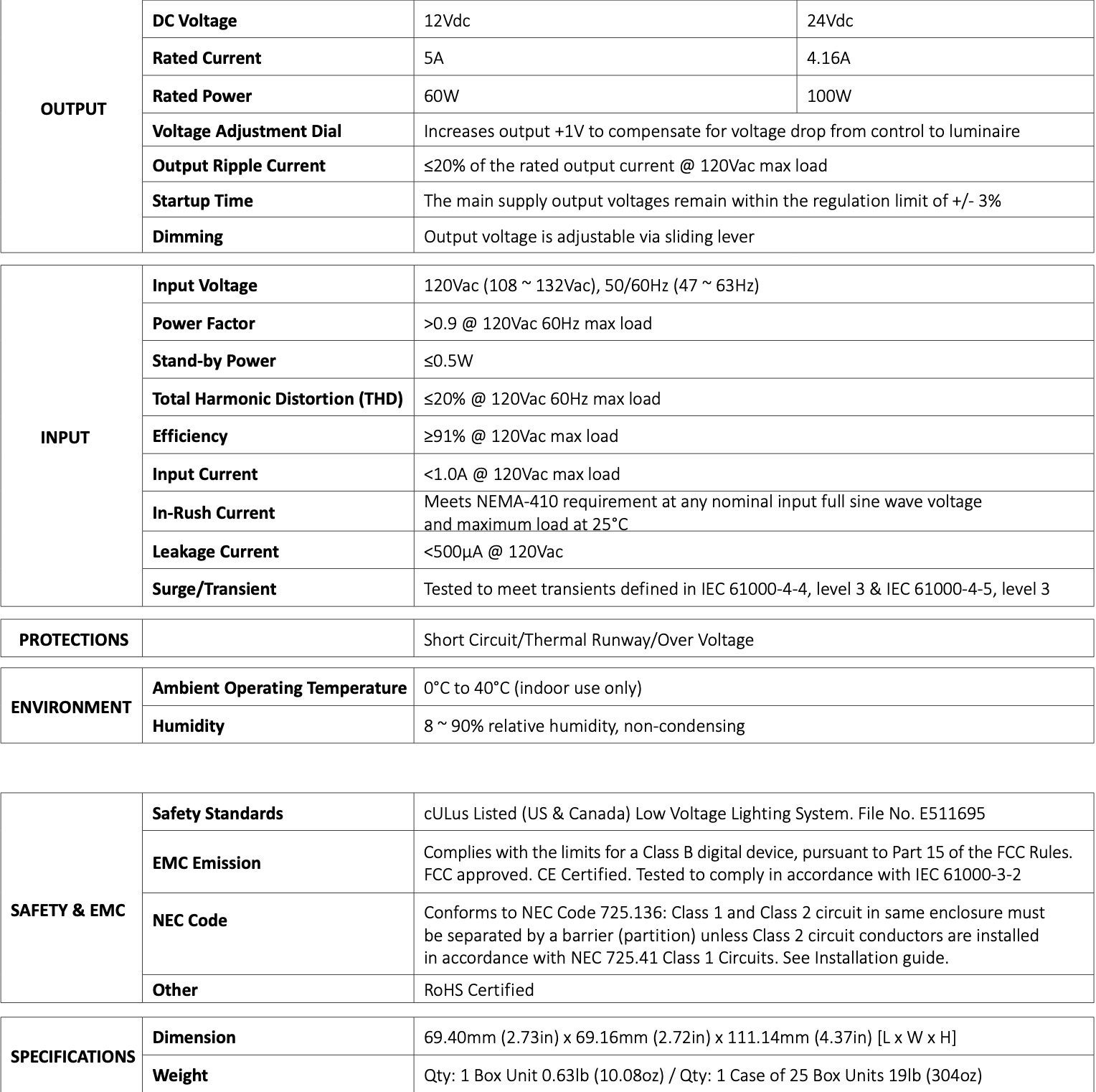 | OUTPUT | DC Voltage | 12Vdc | 24Vdc |
|---|---|---|---|
| | Rated Current | 5A | 4.16A |
| | Rated Power | 60W | 100W |
| | Voltage Adjustment Dial | Increases output +1V to compensate for voltage drop from control to luminaire | |
| | Output Ripple Current | ≤20% of the rated output current @ 120Vac max load | |
| | Startup Time | The main supply output voltages remain within the regulation limit of +/- 3% | |
| | Dimming | Output voltage is adjustable via sliding lever | |

| INPUT | Input Voltage | 120Vac (108 ~ 132Vac), 50/60Hz (47 ~ 63Hz) |
|---|---|---|
| | Power Factor | >0.9 @ 120Vac 60Hz max load |
| | Stand-by Power | ≤0.5W |
| | Total Harmonic Distortion (THD) | ≤20% @ 120Vac 60Hz max load |
| | Efficiency | ≥91% @ 120Vac max load |
| | Input Current | <1.0A @ 120Vac max load |
| | In-Rush Current | Meets NEMA-410 requirement at any nominal input full sine wave voltage and maximum load at 25°C |
| | Leakage Current | <500µA @ 120Vac |
| | Surge/Transient | Tested to meet transients defined in IEC 61000-4-4, level 3 & IEC 61000-4-5, level 3 |

| PROTECTIONS | | Short Circuit/Thermal Runway/Over Voltage |
|---|---|---|

| ENVIRONMENT | Ambient Operating Temperature | 0°C to 40°C (indoor use only) |
|---|---|---|
| | Humidity | 8 ~ 90% relative humidity, non-condensing |

| SAFETY & EMC | Safety Standards | cULus Listed (US & Canada) Low Voltage Lighting System. File No. E511695 |
|---|---|---|
| | EMC Emission | Complies with the limits for a Class B digital device, pursuant to Part 15 of the FCC Rules. FCC approved. CE Certified. Tested to comply in accordance with IEC 61000-3-2 |
| | NEC Code | Conforms to NEC Code 725.136: Class 1 and Class 2 circuit in same enclosure must be separated by a barrier (partition) unless Class 2 circuit conductors are installed in accordance with NEC 725.41 Class 1 Circuits. See Installation guide. |
| | Other | RoHS Certified |

| SPECIFICATIONS | Dimension | 69.40mm (2.73in) x 69.16mm (2.72in) x 111.14mm (4.37in) [L x W x H] |
|---|---|---|
| | Weight | Qty: 1 Box Unit 0.63lb (10.08oz) / Qty: 1 Case of 25 Box Units 19lb (304oz) |